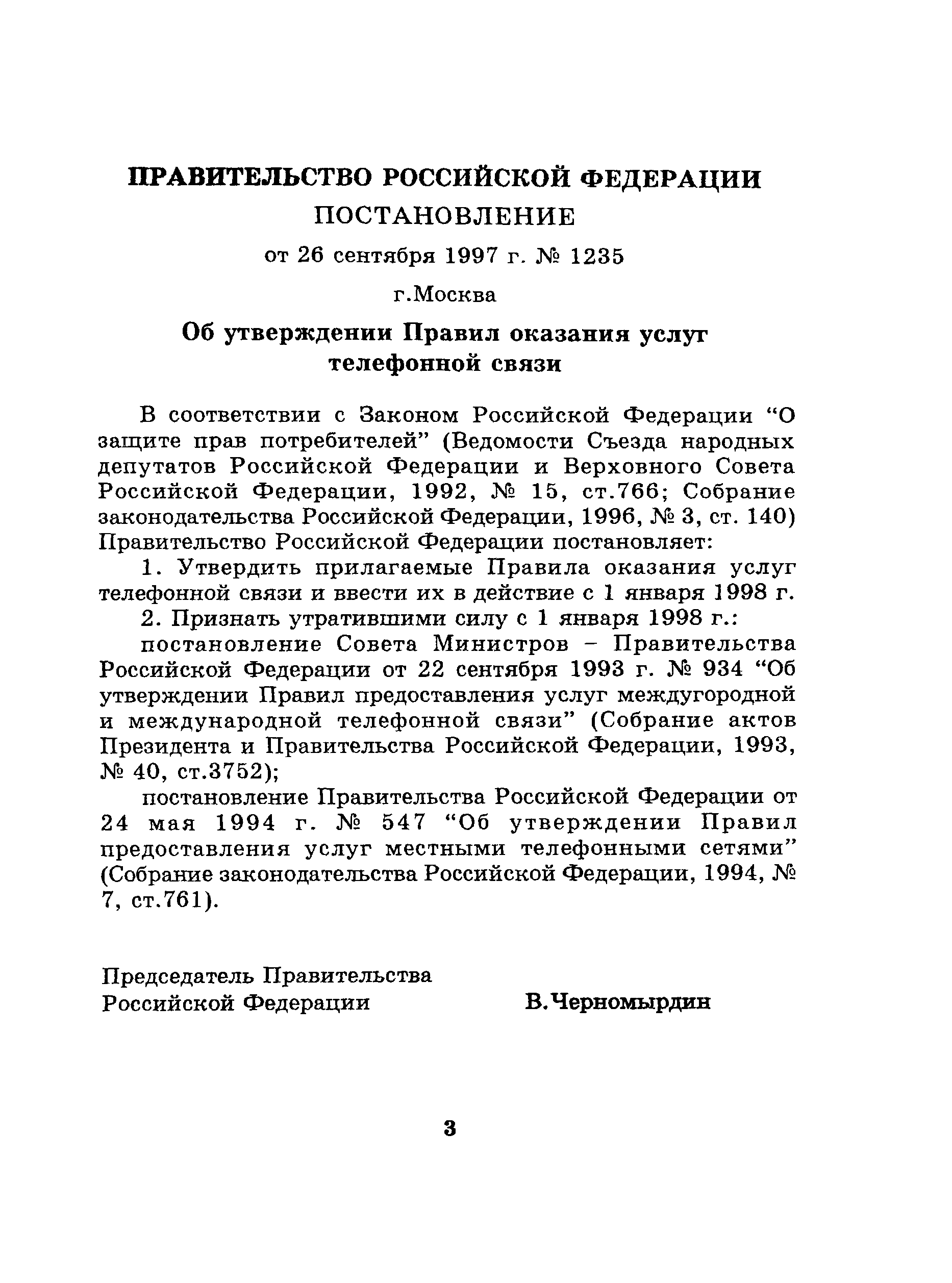 ПРАВИТЕЛЬСТВО РОССИЙСКОЙ ФЕДЕРАЦИИ

ПОСТАНОВЛЕНИЕ

от 26 сентября 1997 г. № 1235

г.Москва

Об утверждении Правил оказания услуг телефонной связи

В соответствии с Законом Российской Федерации “О защите прав потребителей” (Ведомости Съезда народных депутатов Российской Федерации и Верховного Совета Российской Федерации, 1992, № 15, ст.766; Собрание законодательства Российской Федерации, 1996, № 3, ст. 140) Правительство Российской Федерации постановляет:

1. Утвердить прилагаемые Правила оказания услуг телефонной связи и ввести их в действие с 1 января 1998 г.

2. Признать утратившими силу с 1 января 1998 г.:

постановление Совета Министров – Правительства Российской Федерации от 22 сентября 1993 г. № 934 “Об утверждении Правил предоставления услуг междугородной и международной телефонной связи” (Собрание актов Президента и Правительства Российской Федерации, 1993, № 40, ст.3752);

постановление Правительства Российской Федерации от 24 мая 1994 г. № 547 “Об утверждении Правил предоставления услуг местными телефонными сетями” (Собрание законодательства Российской Федерации, 1994, № 7, ст.761).

Председатель Правительства Российской Федерации

В.Черномырдин

3